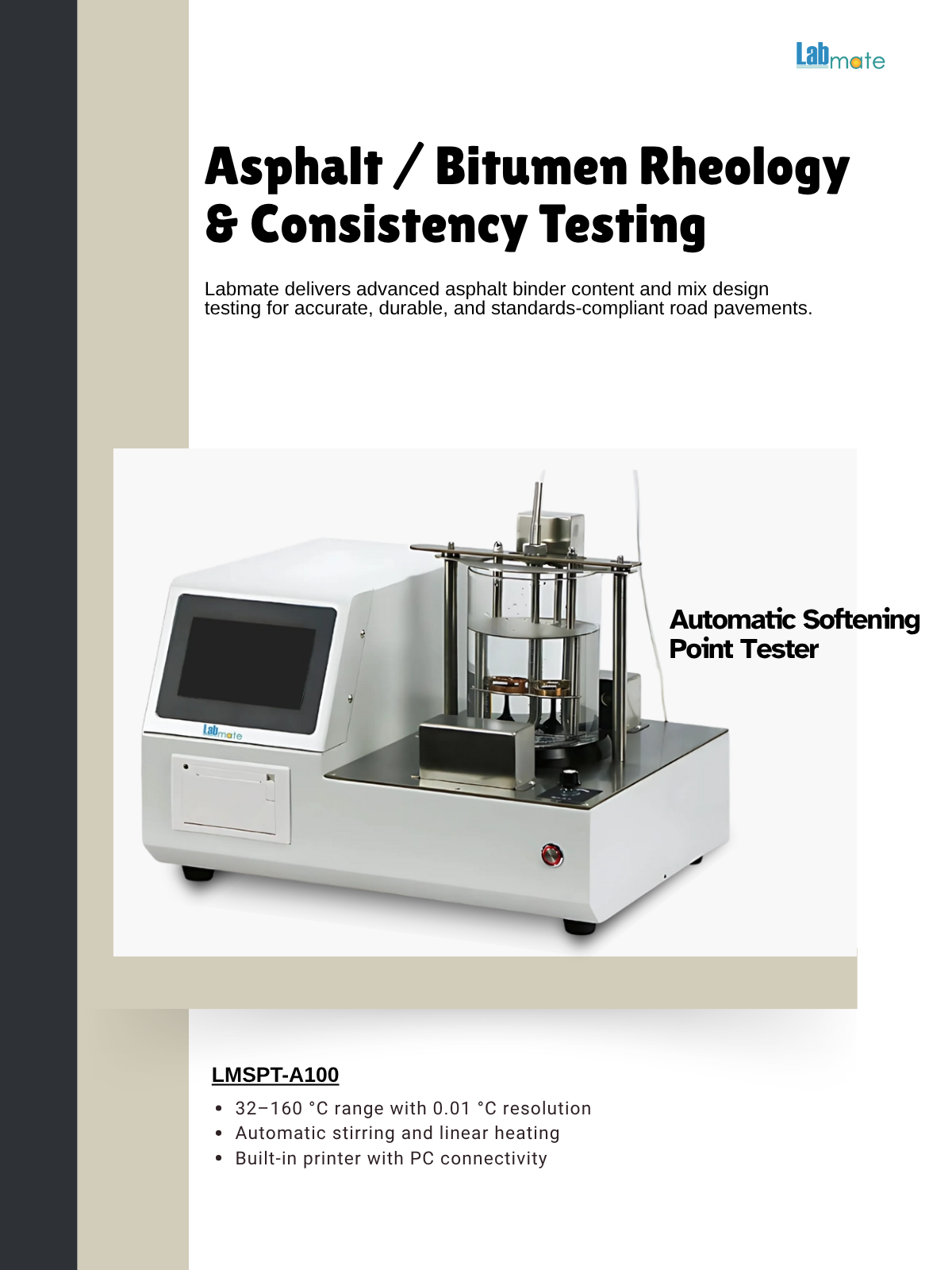 Labmate

Asphalt / Bitumen Rheology & Consistency Testing

Labmate delivers advanced asphalt binder content and mix design testing for accurate, durable, and standards-compliant road pavements.

Automatic Softening Point Tester

Labmate

LMSPT-A100

• 32–160 °C range with 0.01 °C resolution
• Automatic stirring and linear heating
• Built-in printer with PC connectivity